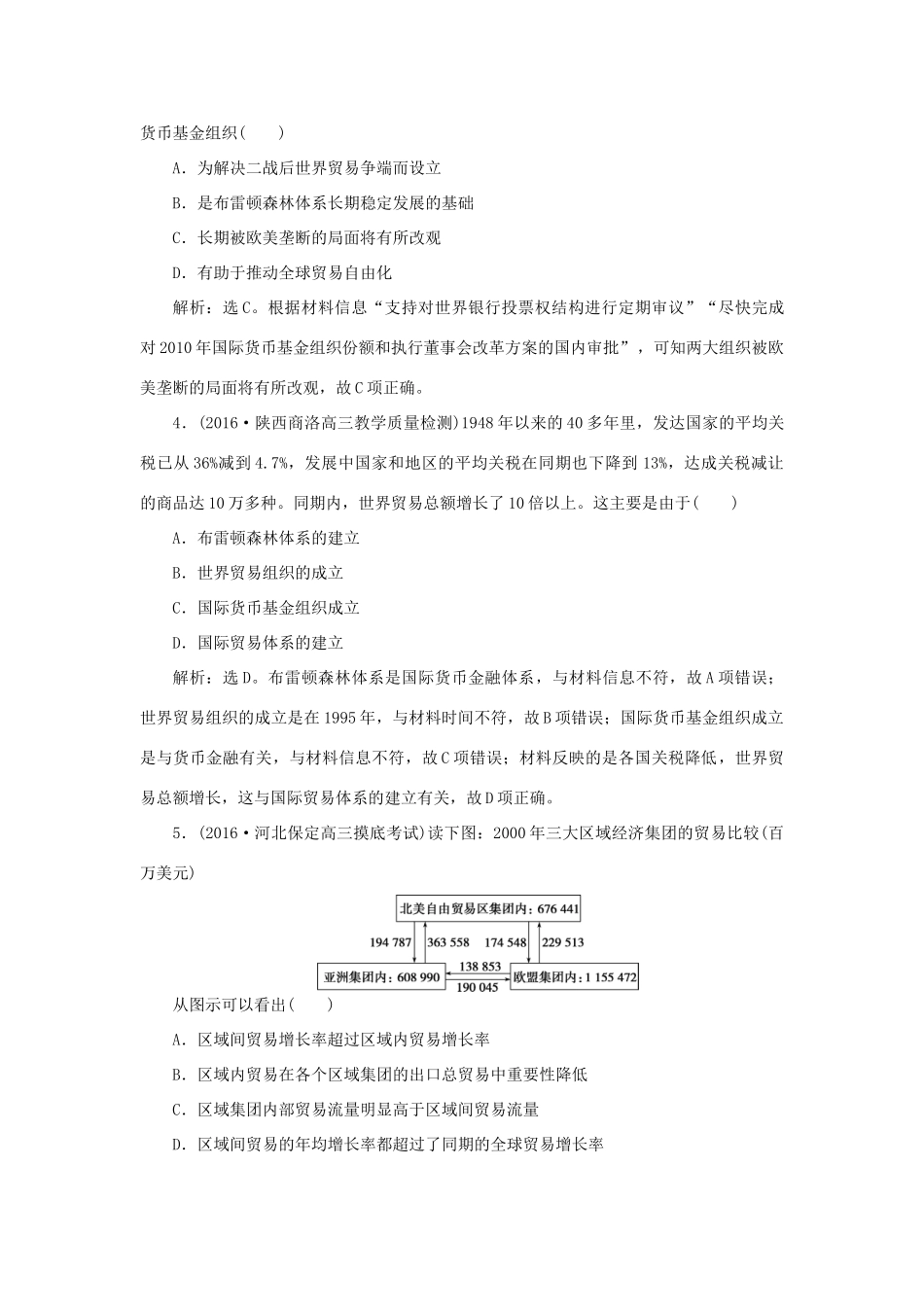 货币基金组织(　　)

A．为解决二战后世界贸易争端而设立

B．是布雷顿森林体系长期稳定发展的基础

C．长期被欧美垄断的局面将有所改观

D．有助于推动全球贸易自由化

解析：选C。根据材料信息“支持对世界银行投票权结构进行定期审议”“尽快完成对2010年国际货币基金组织份额和执行董事会改革方案的国内审批”，可知两大组织被欧美垄断的局面将有所改观，故C项正确。

4．(2016·陕西商洛高三教学质量检测)1948年以来的40多年里，发达国家的平均关税已从36%减到4.7%，发展中国家和地区的平均关税在同期也下降到13%，达成关税减让的商品达10万多种。同期内，世界贸易总额增长了10倍以上。这主要是由于(　　)

A．布雷顿森林体系的建立

B．世界贸易组织的成立

C．国际货币基金组织成立

D．国际贸易体系的建立

解析：选D。布雷顿森林体系是国际货币金融体系，与材料信息不符，故A项错误；世界贸易组织的成立是在1995年，与材料时间不符，故B项错误；国际货币基金组织成立是与货币金融有关，与材料信息不符，故C项错误；材料反映的是各国关税降低，世界贸易总额增长，这与国际贸易体系的建立有关，故D项正确。

5．(2016·河北保定高三摸底考试)读下图：2000年三大区域经济集团的贸易比较(百万美元)

北美自由贸易区集团内：676 441
194 787
363 558
174 548
229 513
亚洲集团内：608 990
138 853
190 045
欧盟集团内：1 155 472

从图示可以看出(　　)

A．区域间贸易增长率超过区域内贸易增长率

B．区域内贸易在各个区域集团的出口总贸易中重要性降低

C．区域集团内部贸易流量明显高于区域间贸易流量

D．区域间贸易的年均增长率都超过了同期的全球贸易增长率